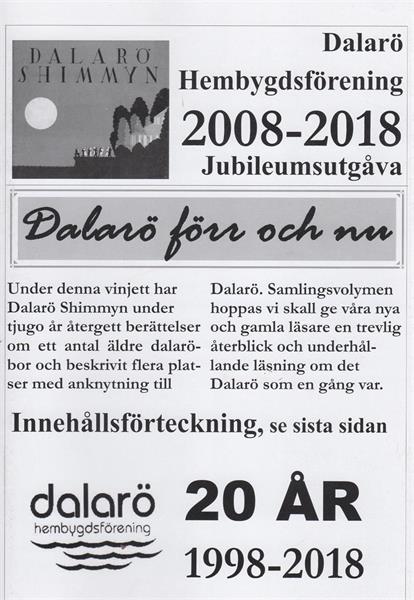 DALARÖ SHIMMYN

Dalarö Hembygdsförening

2008-2018

Jubileumsutgåva

Dalarö förr och nu

Under denna vinjett har Dalarö Shimmyn under tjugo år återgett berättelser om ett antal äldre dalaröbor och beskrivit flera platser med anknytning till

Dalarö. Samlingsvolymen hoppas vi skall ge våra nya och gamla läsare en trevlig återblick och underhållande läsning om det Dalarö som en gång var.

Innehållsförteckning, se sista sidan

dalarö hembygdsförening

20 ÅR

1998-2018